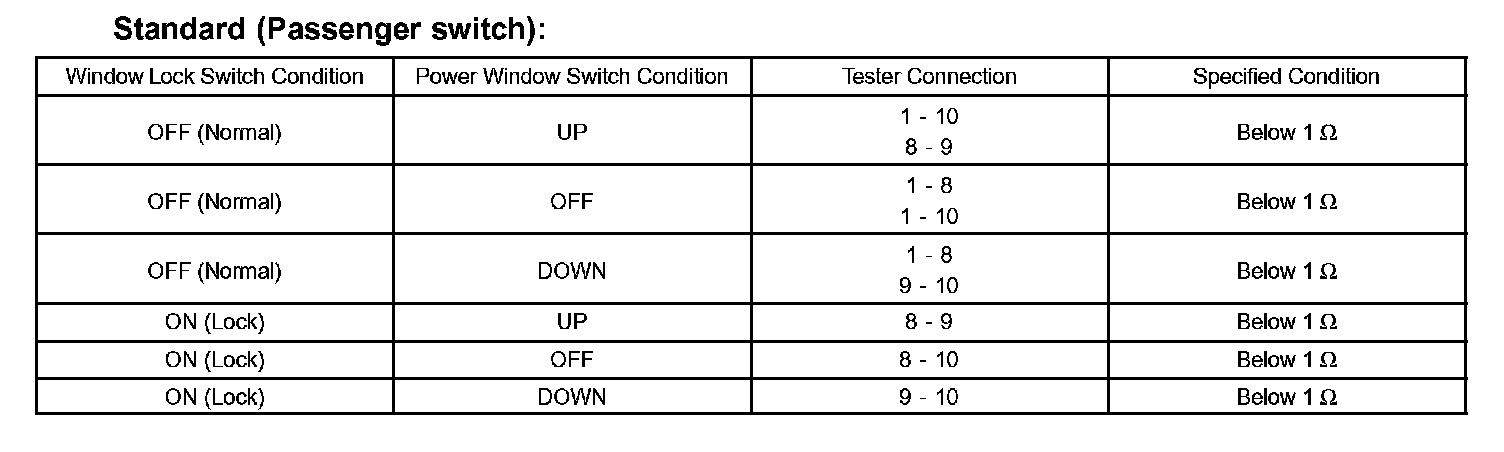 Standard (Passenger switch):

| Window Lock Switch Condition | Power Window Switch Condition | Tester Connection | Specified Condition |
|---|---|---|---|
| OFF (Normal) | UP | 1 - 10 8 - 9 | Below 1 Ω |
| OFF (Normal) | OFF | 1 - 8 1 - 10 | Below 1 Ω |
| OFF (Normal) | DOWN | 1 - 8 9 - 10 | Below 1 Ω |
| ON (Lock) | UP | 8 - 9 | Below 1 Ω |
| ON (Lock) | OFF | 8 - 10 | Below 1 Ω |
| ON (Lock) | DOWN | 9 - 10 | Below 1 Ω |